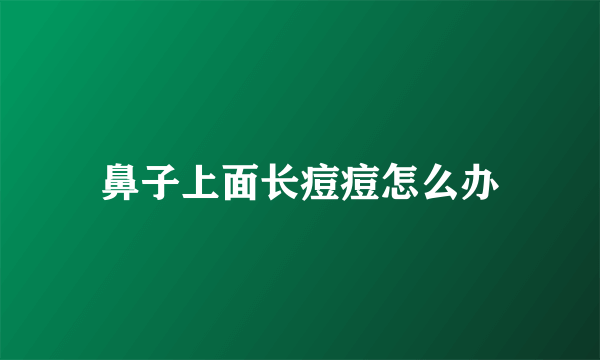 鼻子上面长痘痘怎么办